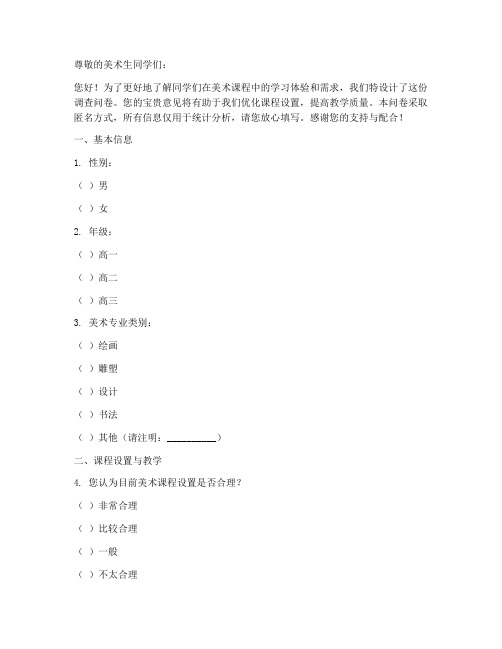 尊敬的美术生同学们：

您好！为了更好地了解同学们在美术课程中的学习体验和需求，我们特设计了这份调查问卷。您的宝贵意见将有助于我们优化课程设置，提高教学质量。本问卷采取匿名方式，所有信息仅用于统计分析，请您放心填写。感谢您的支持与配合！

一、基本信息

1. 性别：

（ ）男

（ ）女

2. 年级：

（ ）高一

（ ）高二

（ ）高三

3. 美术专业类别：

（ ）绘画

（ ）雕塑

（ ）设计

（ ）书法

（ ）其他（请注明：__________）

二、课程设置与教学

4. 您认为目前美术课程设置是否合理？

（ ）非常合理

（ ）比较合理

（ ）一般

（ ）不太合理